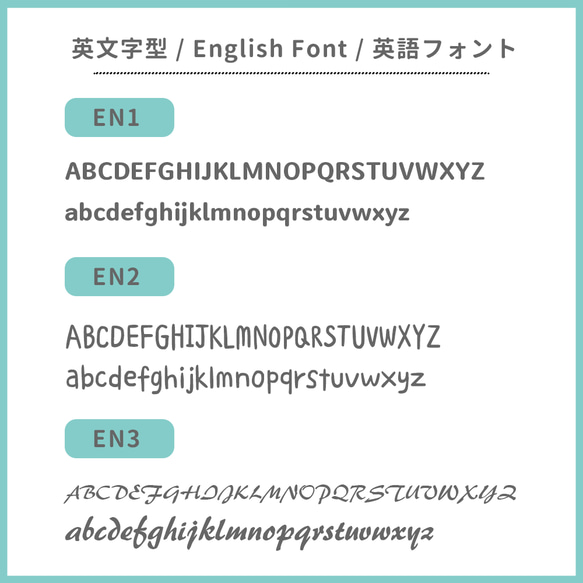 英文字型 / English Font / 英語フォント

EN1

ABCDEFGHIJKLMNOPQRSTUVWXYZ
abcdefghijklmnopqrstuvwxyz

EN2

ABCDEFGHIJKLMNOPQRSTUVWXYZ
abcdefghijklmnopqrstuvwxyz

EN3

ABCDEFGHIJKLMNOPQRSTUVWXYZ
abcdefghijklmnopqrstuvwxyz